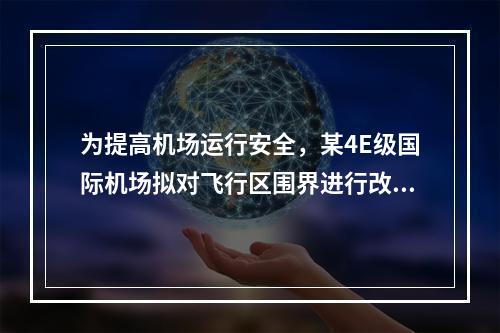 为提高机场运行安全，某4E级国际机场拟对飞行区围界进行改...